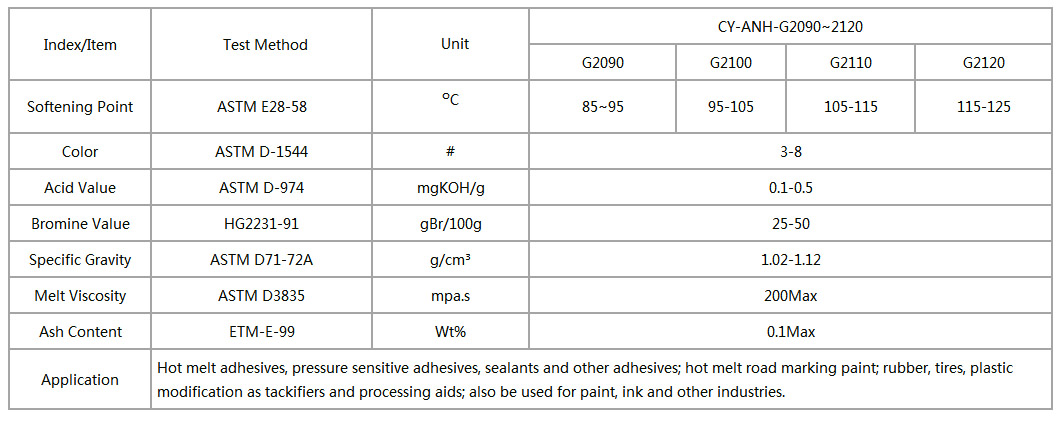 | Index/Item | Test Method | Unit | CY-ANH-G2090~2120 | | | |
|---|---|---|---|---|---|---|
| | | | G2090 | G2100 | G2110 | G2120 |
| Softening Point | ASTM E28-58 | $^{o}C$ | 85~95 | 95-105 | 105-115 | 115-125 |
| Color | ASTM D-1544 | # | 3-8 | | | |
| Acid Value | ASTM D-974 | mgKOH/g | 0.1-0.5 | | | |
| Bromine Value | HG2231-91 | gBr/100g | 25-50 | | | |
| Specific Gravity | ASTM D71-72A | g/cm³ | 1.02-1.12 | | | |
| Melt Viscosity | ASTM D3835 | mpa.s | 200Max | | | |
| Ash Content | ETM-E-99 | Wt% | 0.1Max | | | |
| Application | Hot melt adhesives, pressure sensitive adhesives, sealants and other adhesives; hot melt road marking paint; rubber, tires, plastic modification as tackifiers and processing aids; also be used for paint, ink and other industries. | | | | | |